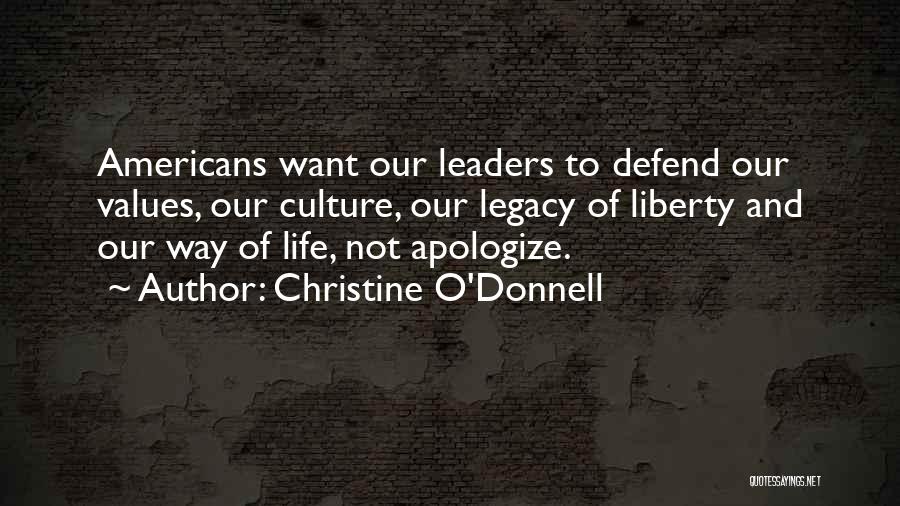 Americans want our leaders to defend our values, our culture, our legacy of liberty and our way of life, not apologize.
~ Author: Christine O'Donnell

QUOTESSAYINGS.NET